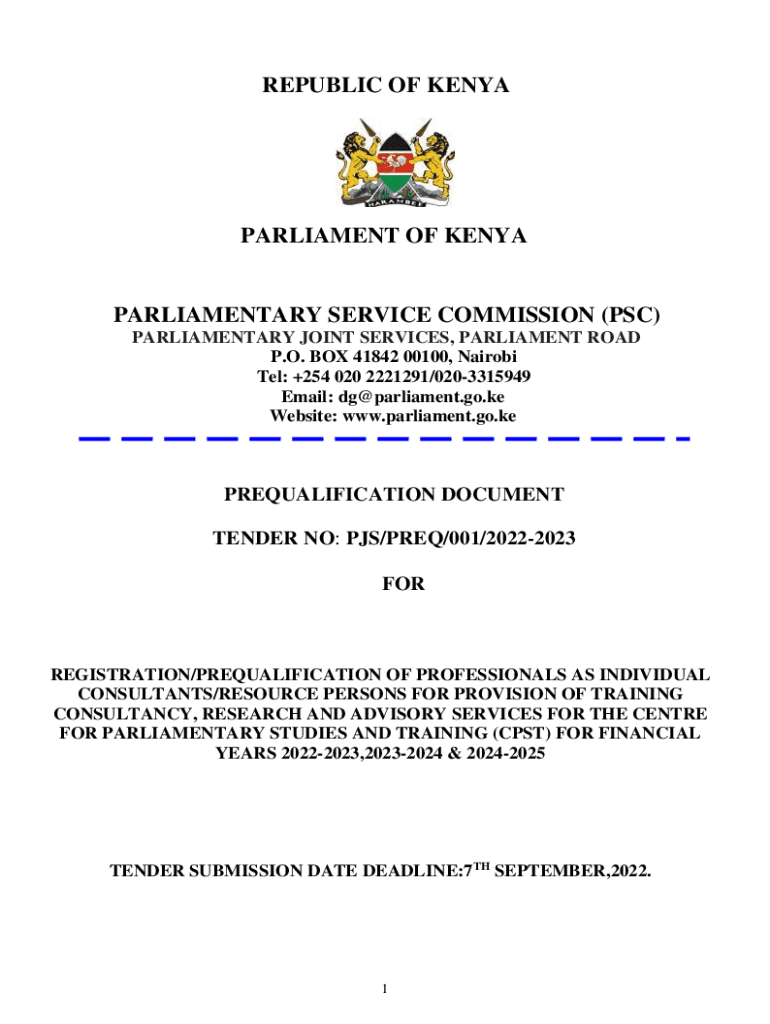 REPUBLIC OF KENYA

HARAMBEE

PARLIAMENT OF KENYA

PARLIAMENTARY SERVICE COMMISSION (PSC)
PARLIAMENTARY JOINT SERVICES, PARLIAMENT ROAD
P.O. BOX 41842 00100, Nairobi
Tel: +254 020 2221291/020-3315949
Email: dg@parliament.go.ke
Website: www.parliament.go.ke

PREQUALIFICATION DOCUMENT

TENDER NO: PJS/PREQ/001/2022-2023

FOR

REGISTRATION/PREQUALIFICATION OF PROFESSIONALS AS INDIVIDUAL CONSULTANTS/RESOURCE PERSONS FOR PROVISION OF TRAINING CONSULTANCY, RESEARCH AND ADVISORY SERVICES FOR THE CENTRE FOR PARLIAMENTARY STUDIES AND TRAINING (CPST) FOR FINANCIAL YEARS 2022-2023,2023-2024 & 2024-2025

TENDER SUBMISSION DATE DEADLINE:7$^{TH}$ SEPTEMBER,2022.

1